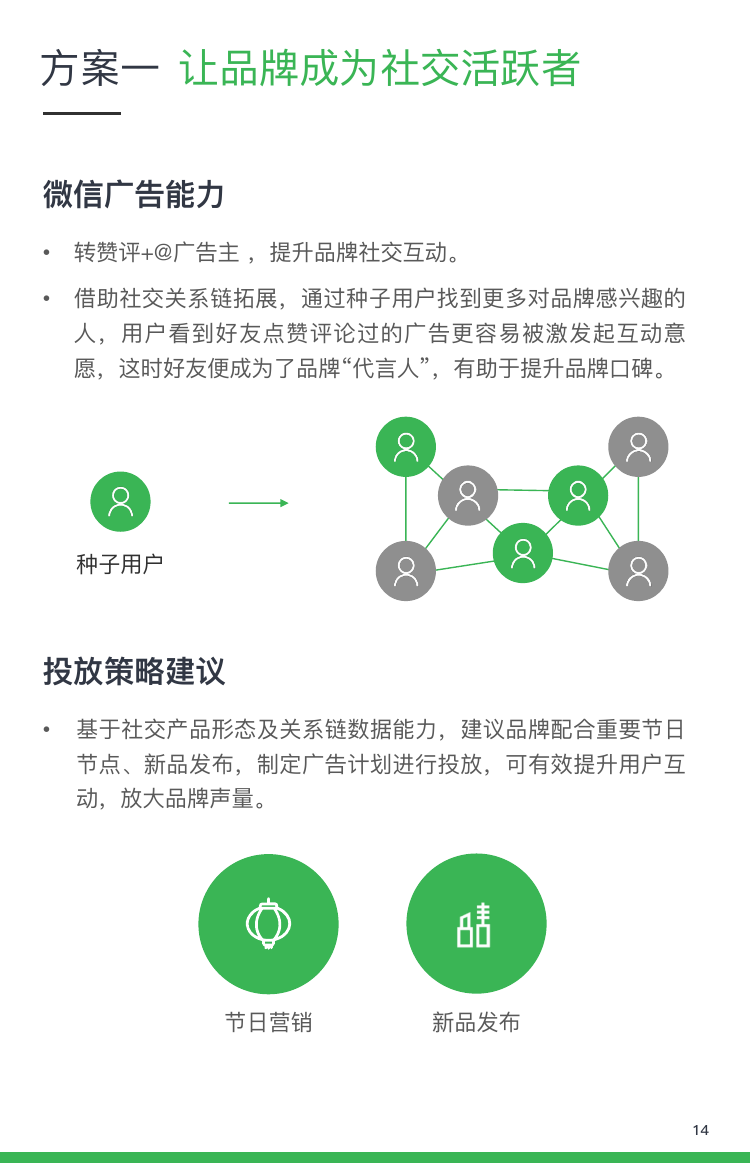 方案一 让品牌成为社交活跃者

微信广告能力

• 转赞评+@广告主，提升品牌社交互动。

• 借助社交关系链拓展，通过种子用户找到更多对品牌感兴趣的人，用户看到好友点赞评论过的广告更容易被激发起互动意愿，这时好友便成为了品牌“代言人”，有助于提升品牌口碑。

种子用户

投放策略建议

• 基于社交产品形态及关系链数据能力，建议品牌配合重要节日节点、新品发布，制定广告计划进行投放，可有效提升用户互动，放大品牌声量。

节日营销

新品发布

14